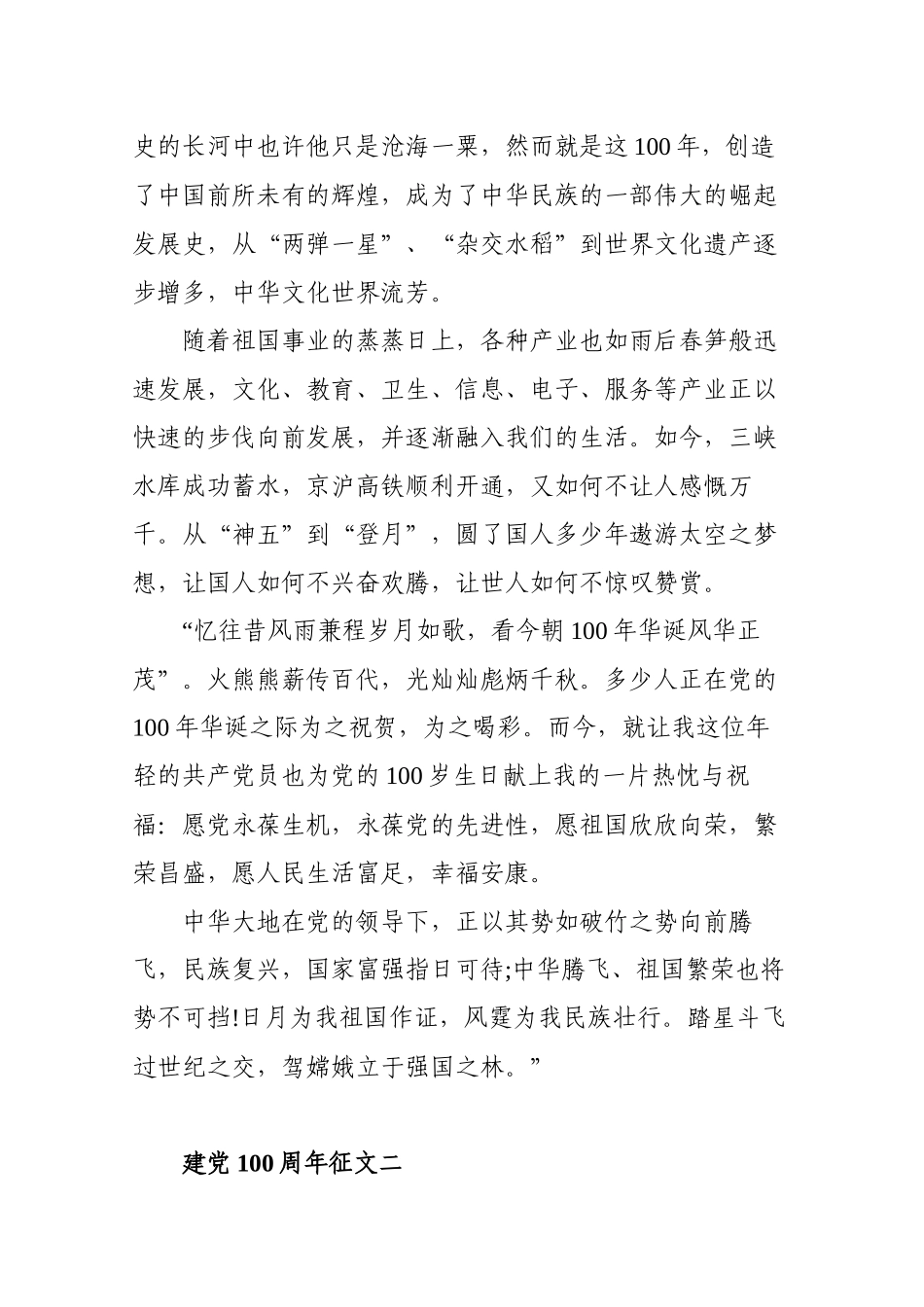 史的长河中也许他只是沧海一粟，然而就是这100年，创造了中国前所未有的辉煌，成为了中华民族的一部伟大的崛起发展史，从“两弹一星”、“杂交水稻”到世界文化遗产逐步增多，中华文化世界流芳。

随着祖国事业的蒸蒸日上，各种产业也如雨后春笋般迅速发展，文化、教育、卫生、信息、电子、服务等产业正以快速的步伐向前发展，并逐渐融入我们的生活。如今，三峡水库成功蓄水，京沪高铁顺利开通，又如何不让人感慨万千。从“神五”到“登月”，圆了国人多少年遨游太空之梦想，让国人如何不兴奋欢腾，让世人如何不惊叹赞赏。

“忆往昔风雨兼程岁月如歌，看今朝100年华诞风华正茂”。火熊熊薪传百代，光灿灿彪炳千秋。多少人正在党的100年华诞之际为之祝贺，为之喝彩。而今，就让我这位年轻的共产党员也为党的100岁生日献上我的一片热忱与祝福：愿党永葆生机，永葆党的先进性，愿祖国欣欣向荣，繁荣昌盛，愿人民生活富足，幸福安康。

中华大地在党的领导下，正以其势如破竹之势向前腾飞，民族复兴，国家富强指日可待;中华腾飞、祖国繁荣也将势不可挡!日月为我祖国作证，风霆为我民族壮行。踏星斗飞过世纪之交，驾嫦娥立于强国之林。”

建党100周年征文二